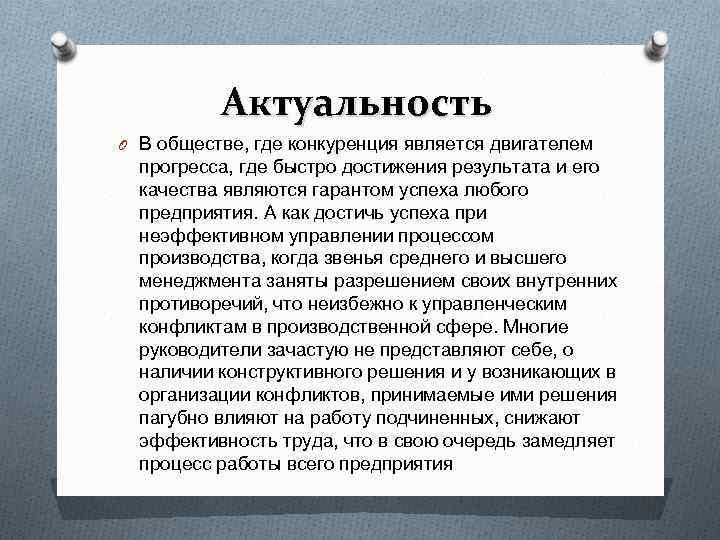 Актуальность

В обществе, где конкуренция является двигателем прогресса, где быстро достижения результата и его качества являются гарантом успеха любого предприятия. А как достичь успеха при неэффективном управлении процессом производства, когда звенья среднего и высшего менеджмента заняты разрешением своих внутренних противоречий, что неизбежно к управленческим конфликтам в производственной сфере. Многие руководители зачастую не представляют себе, о наличии конструктивного решения и у возникающих в организации конфликтов, принимаемые ими решения пагубно влияют на работу подчиненных, снижают эффективность труда, что в свою очередь замедляет процесс работы всего предприятия